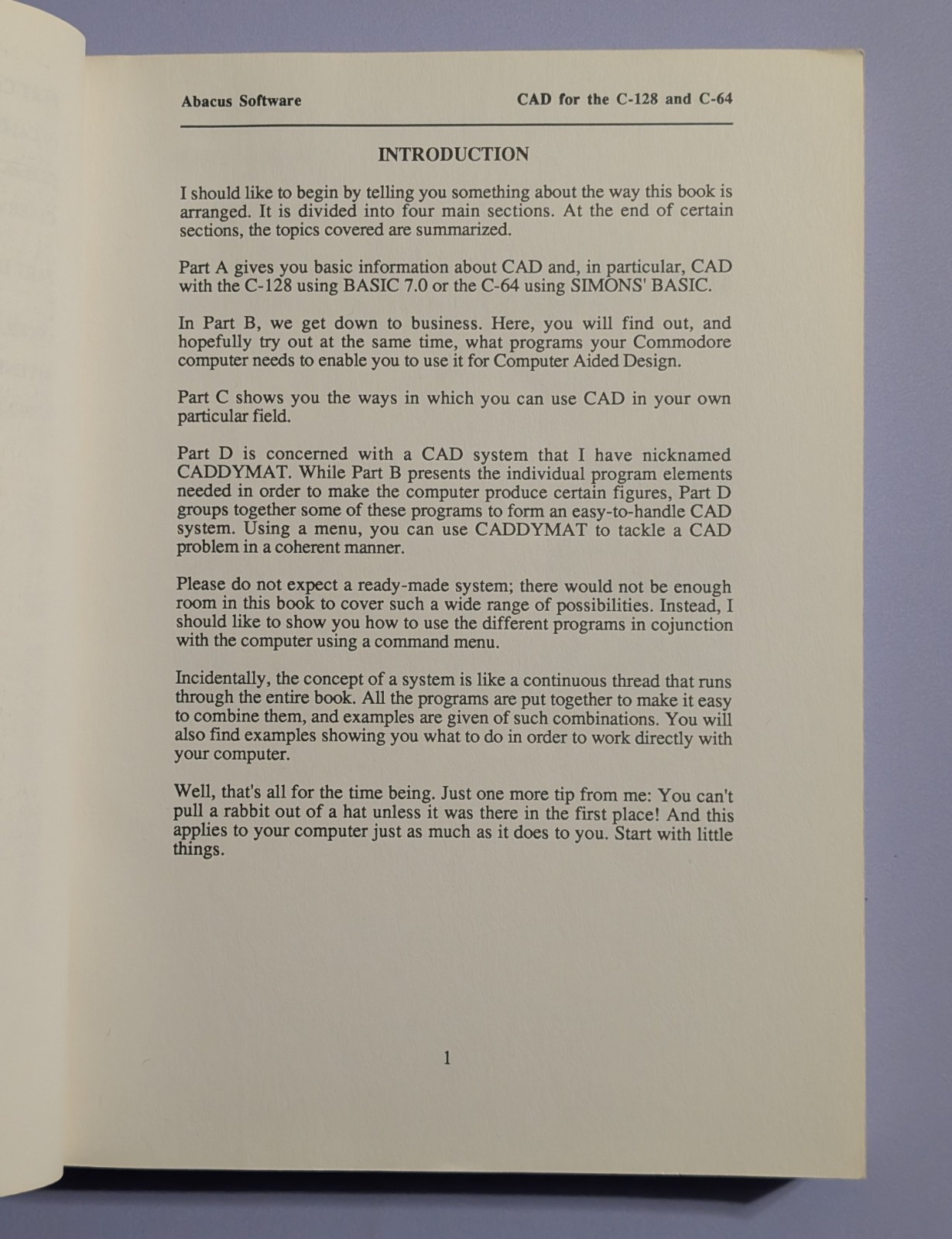 Abacus Software

CAD for the C-128 and C-64

INTRODUCTION

I should like to begin by telling you something about the way this book is arranged. It is divided into four main sections. At the end of certain sections, the topics covered are summarized.

Part A gives you basic information about CAD and, in particular, CAD with the C-128 using BASIC 7.0 or the C-64 using SIMONS' BASIC.

In Part B, we get down to business. Here, you will find out, and hopefully try out at the same time, what programs your Commodore computer needs to enable you to use it for Computer Aided Design.

Part C shows you the ways in which you can use CAD in your own particular field.

Part D is concerned with a CAD system that I have nicknamed CADDYMAT. While Part B presents the individual program elements needed in order to make the computer produce certain figures, Part D groups together some of these programs to form an easy-to-handle CAD system. Using a menu, you can use CADDYMAT to tackle a CAD problem in a coherent manner.

Please do not expect a ready-made system; there would not be enough room in this book to cover such a wide range of possibilities. Instead, I should like to show you how to use the different programs in cojunction with the computer using a command menu.

Incidentally, the concept of a system is like a continuous thread that runs through the entire book. All the programs are put together to make it easy to combine them, and examples are given of such combinations. You will also find examples showing you what to do in order to work directly with your computer.

Well, that's all for the time being. Just one more tip from me: You can't pull a rabbit out of a hat unless it was there in the first place! And this applies to your computer just as much as it does to you. Start with little things.

1